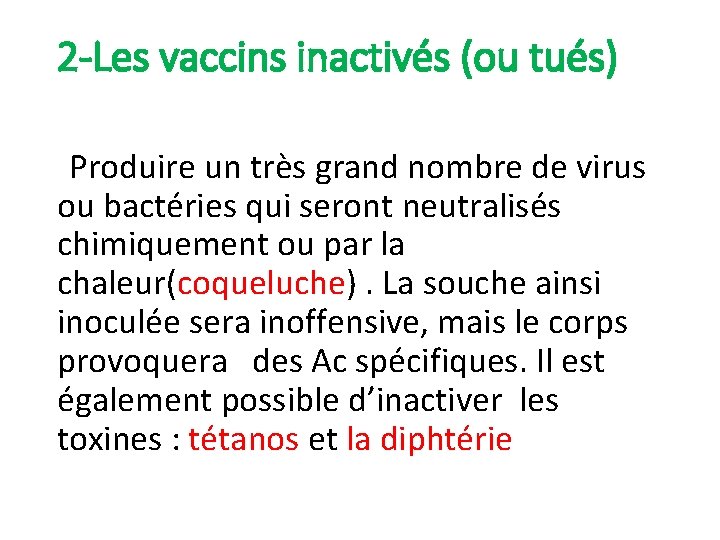 2-Les vaccins inactivés (ou tués)

Produire un très grand nombre de virus ou bactéries qui seront neutralisés chimiquement ou par la chaleur(coqueluche) . La souche ainsi inoculée sera inoffensive, mais le corps provoquera des Ac spécifiques. Il est également possible d’inactiver les toxines : tétanos et la diphtérie